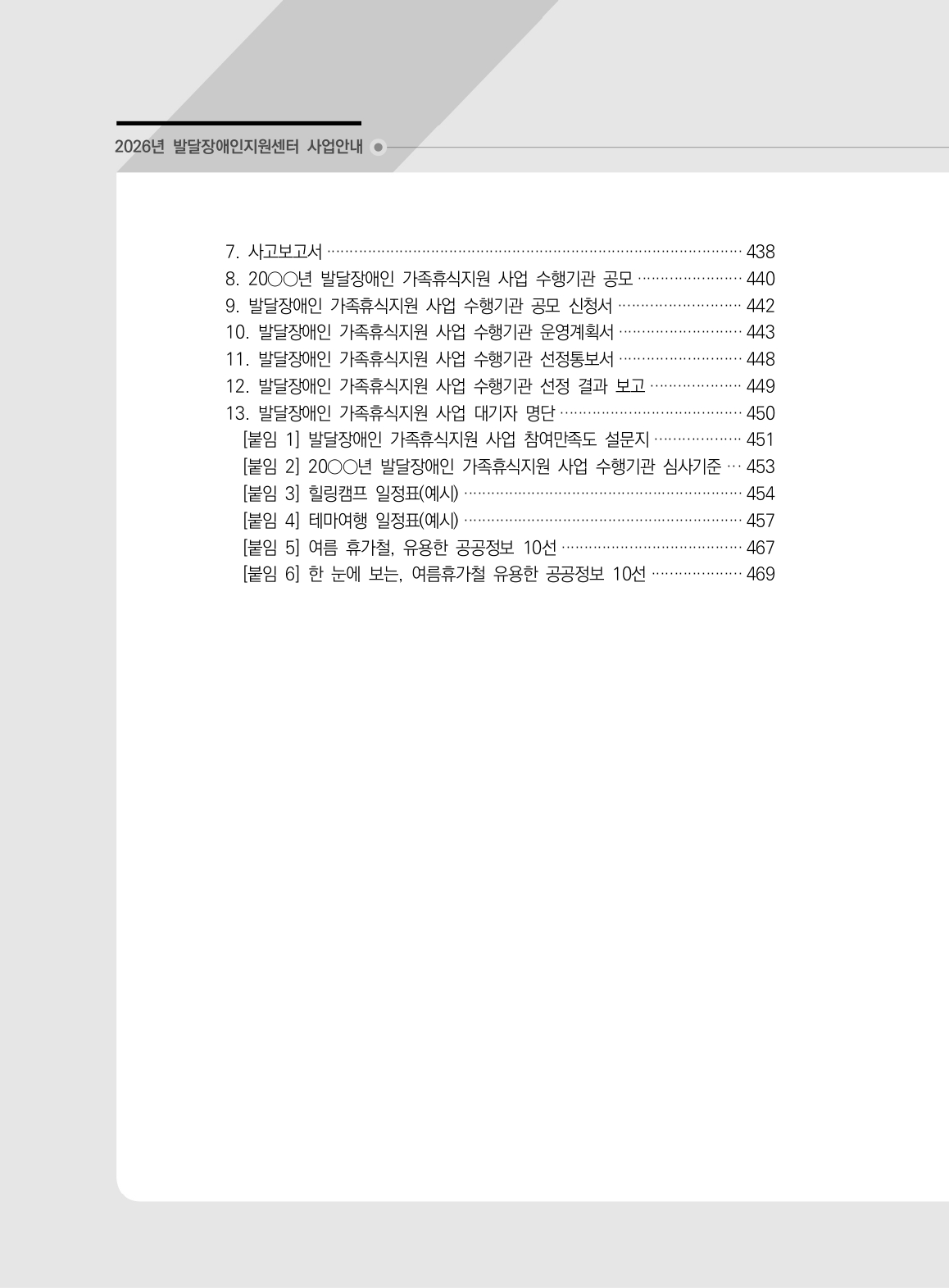 2026년 발달장애인지원센터 사업안내

7. 사고보고서 438
8. 20○○년 발달장애인 가족휴식지원 사업 수행기관 공모 440
9. 발달장애인 가족휴식지원 사업 수행기관 공모 신청서 442
10. 발달장애인 가족휴식지원 사업 수행기관 운영계획서 443
11. 발달장애인 가족휴식지원 사업 수행기관 선정통보서 448
12. 발달장애인 가족휴식지원 사업 수행기관 선정 결과 보고 449
13. 발달장애인 가족휴식지원 사업 대기자 명단 450
[붙임 1] 발달장애인 가족휴식지원 사업 참여만족도 설문지 451
[붙임 2] 20○○년 발달장애인 가족휴식지원 사업 수행기관 심사기준 453
[붙임 3] 힐링캠프 일정표(예시) 454
[붙임 4] 테마여행 일정표(예시) 457
[붙임 5] 여름 휴가철, 유용한 공공정보 10선 467
[붙임 6] 한 눈에 보는, 여름휴가철 유용한 공공정보 10선 469